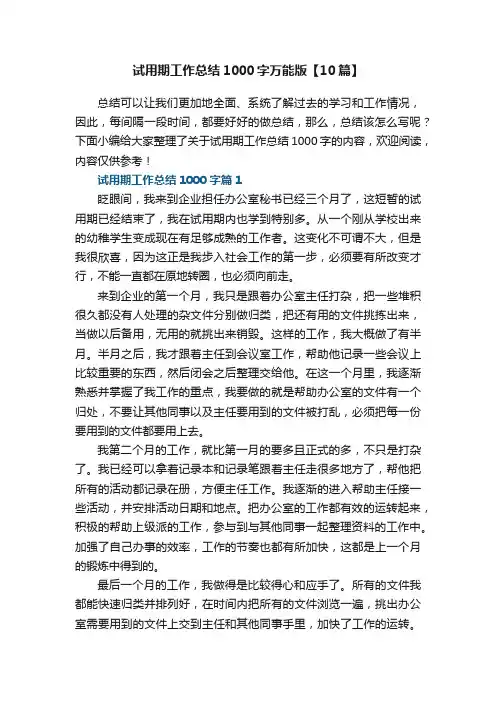 试用期工作总结1000字万能版【10篇】

总结可以让我们更加地全面、系统了解过去的学习和工作情况，因此，每间隔一段时间，都要好好的做总结，那么，总结该怎么写呢？下面小编给大家整理了关于试用期工作总结1000字的内容，欢迎阅读，内容仅供参考！

试用期工作总结1000字篇1

眨眼间，我来到企业担任办公室秘书已经三个月了，这短暂的试用期已经结束了，我在试用期内也学到特别多。从一个刚从学校出来的幼稚学生变成现在有足够成熟的工作者。这变化不可谓不大，但是我很欣喜，因为这正是我步入社会工作的第一步，必须要有所改变才行，不能一直都在原地转圈，也必须向前走。

来到企业的第一个月，我只是跟着办公室主任打杂，把一些堆积很久都没有人处理的杂文件分别做归类，把还有用的文件挑拣出来，当做以后备用，无用的就挑出来销毁。这样的工作，我大概做了有半月。半月之后，我才跟着主任到会议室工作，帮助他记录一些会议上比较重要的东西，然后闭会之后整理交给他。在这一个月里，我逐渐熟悉并掌握了我工作的重点，我要做的就是帮助办公室的文件有一个归处，不要让其他同事以及主任要用到的文件被打乱，必须把每一份要用到的文件都要用上去。

我第二个月的工作，就比第一月的要多且正式的多，不只是打杂了。我已经可以拿着记录本和记录笔跟着主任走很多地方了，帮他把所有的活动都记录在册，方便主任工作。我逐渐的进入帮助主任接一些活动，并安排活动日期和地点。把办公室的工作都有效的运转起来，积极的帮助上级派的工作，参与到与其他同事一起整理资料的工作中。加强了自己办事的效率，工作的节奏也都有所加快，这都是上一个月的锻炼中得到的。

最后一个月的工作，我做得是比较得心和应手了。所有的文件我都能快速归类并排列好，在时间内把所有的文件浏览一遍，挑出办公室需要用到的文件上交到主任和其他同事手里，加快了工作的运转。